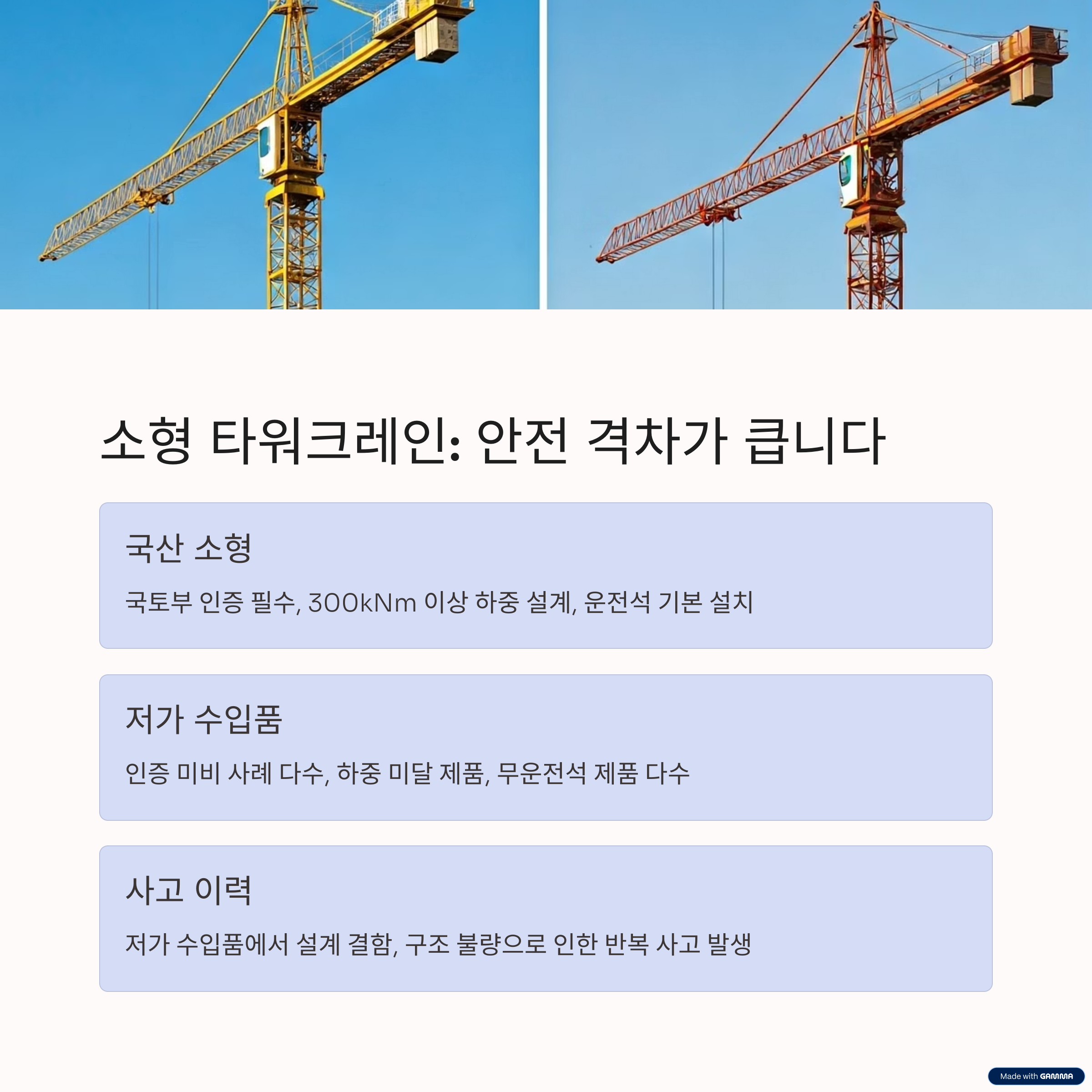 소형 타워크레인: 안전 격차가 큽니다

국산 소형

국토부 인증 필수, 300kNm 이상 하중 설계, 운전석 기본 설치

저가 수입품

인증 미비 사례 다수, 하중 미달 제품, 무운전석 제품 다수

사고 이력

저가 수입품에서 설계 결함, 구조 불량으로 인한 반복 사고 발생

Made with GAMMA